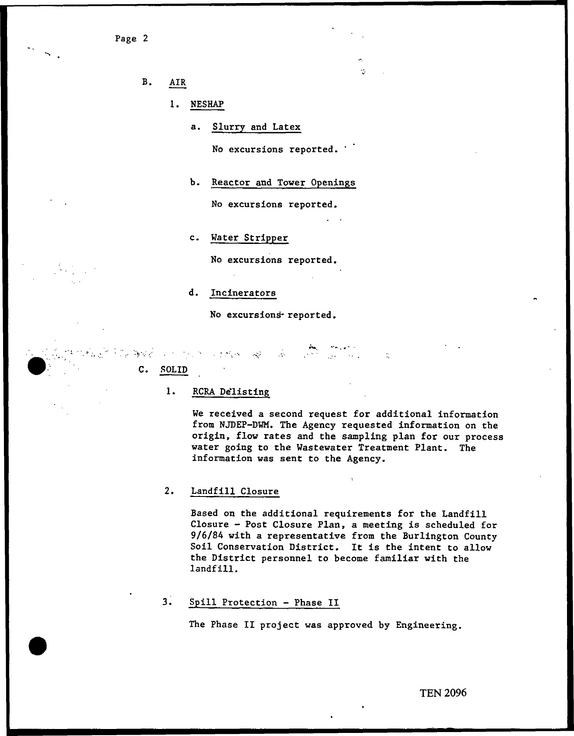 Page 2

B. AIR

1. NESHAP

a. Slurry and Latex

No excursions reported.

b. Reactor and Tower Openings

No excursions reported.

c. Water Stripper

No excursions reported.

d. Incinerators

No excursions reported.

C. SOLID

1. RCRA Delisting

We received a second request for additional information from NJDEP-DWM. The Agency requested information on the origin, flow rates and the sampling plan for our process water going to the Wastewater Treatment Plant. The information was sent to the Agency.

2. Landfill Closure

Based on the additional requirements for the Landfill Closure - Post Closure Plan, a meeting is scheduled for 9/6/84 with a representative from the Burlington County Soil Conservation District. It is the intent to allow the District personnel to become familiar with the landfill.

3. Spill Protection - Phase II

The Phase II project was approved by Engineering.

TEN 2096